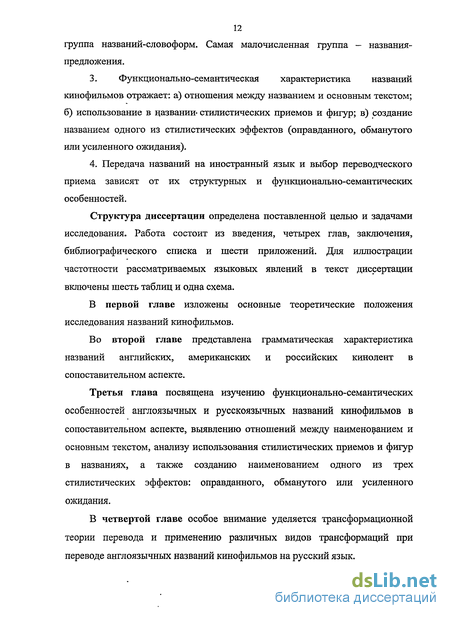 12

группа названий-словоформ. Самая малочисленная группа – названия-предложения.

3. Функционально-семантическая характеристика названий кинофильмов отражает: а) отношения между названием и основным текстом; б) использование в названии стилистических приемов и фигур; в) создание названием одного из стилистических эффектов (оправданного, обманутого или усиленного ожидания).

4. Передача названий на иностранный язык и выбор переводческого приема зависят от их структурных и функционально-семантических особенностей.

Структура диссертации определена поставленной целью и задачами исследования. Работа состоит из введения, четырех глав, заключения, библиографического списка и шести приложений. Для иллюстрации частотности рассматриваемых языковых явлений в текст диссертации включены шесть таблиц и одна схема.

В первой главе изложены основные теоретические положения исследования названий кинофильмов.

Во второй главе представлена грамматическая характеристика названий английских, американских и российских кинолент в сопоставительном аспекте.

Третья глава посвящена изучению функционально-семантических особенностей англоязычных и русскоязычных названий кинофильмов в сопоставительном аспекте, выявлению отношений между наименованием и основным текстом, анализу использования стилистических приемов и фигур в названиях, а также созданию наименованием одного из трех стилистических эффектов: оправданного, обманутого или усиленного ожидания.

В четвертой главе особое внимание уделяется трансформационной теории перевода и применению различных видов трансформаций при переводе англоязычных названий кинофильмов на русский язык.

dsLib.net
библиотека диссертаций